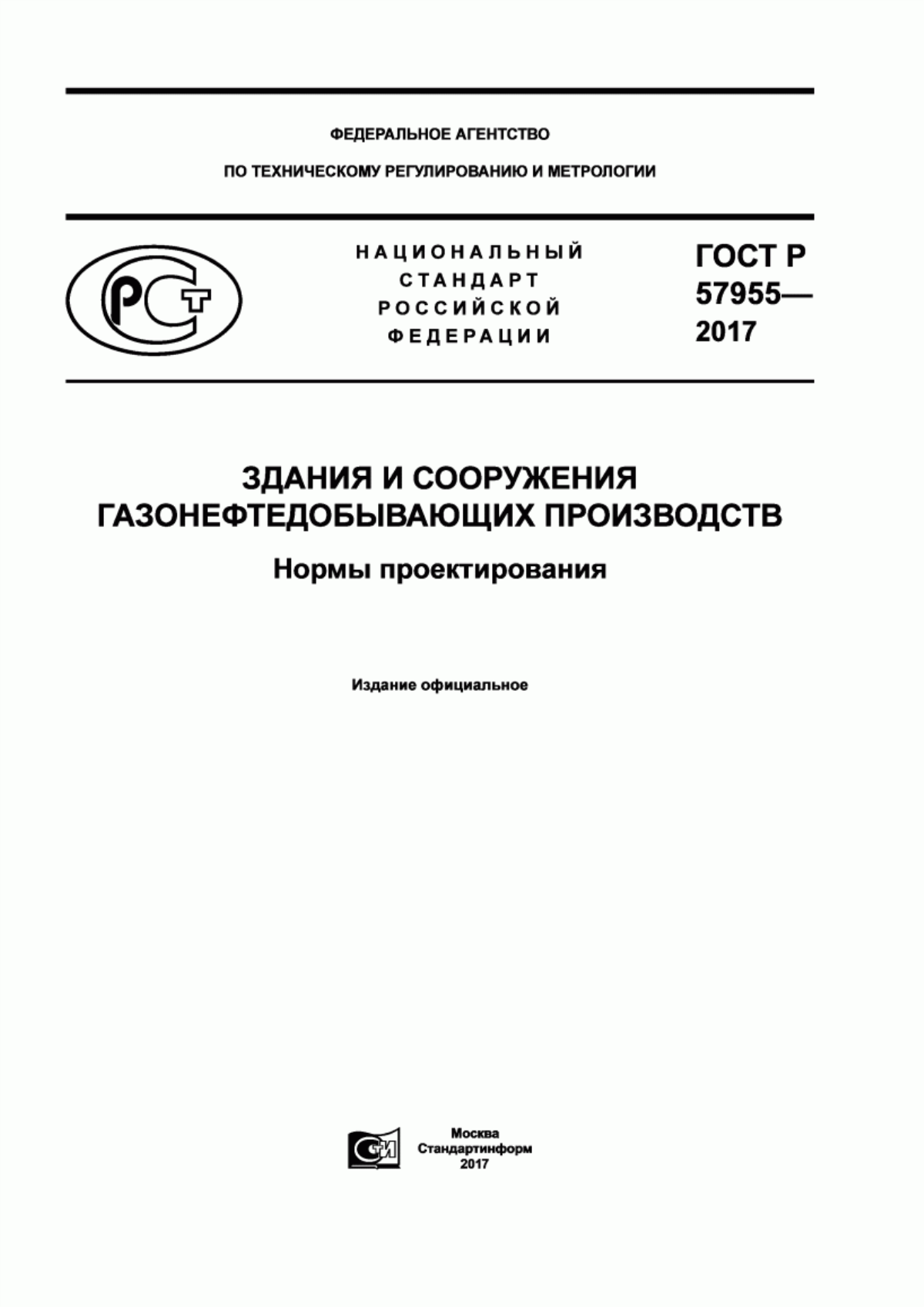 ФЕДЕРАЛЬНОЕ АГЕНТСТВО

ПО ТЕХНИЧЕСКОМУ РЕГУЛИРОВАНИЮ И МЕТРОЛОГИИ

РСТ

НАЦИОНАЛЬНЫЙ СТАНДАРТ РОССИЙСКОЙ ФЕДЕРАЦИИ

ГОСТ Р 57955— 2017

ЗДАНИЯ И СООРУЖЕНИЯ ГАЗОНЕФТЕДОБЫВАЮЩИХ ПРОИЗВОДСТВ

Нормы проектирования

Издание официальное

СИ

Москва
Стандартинформ
2017